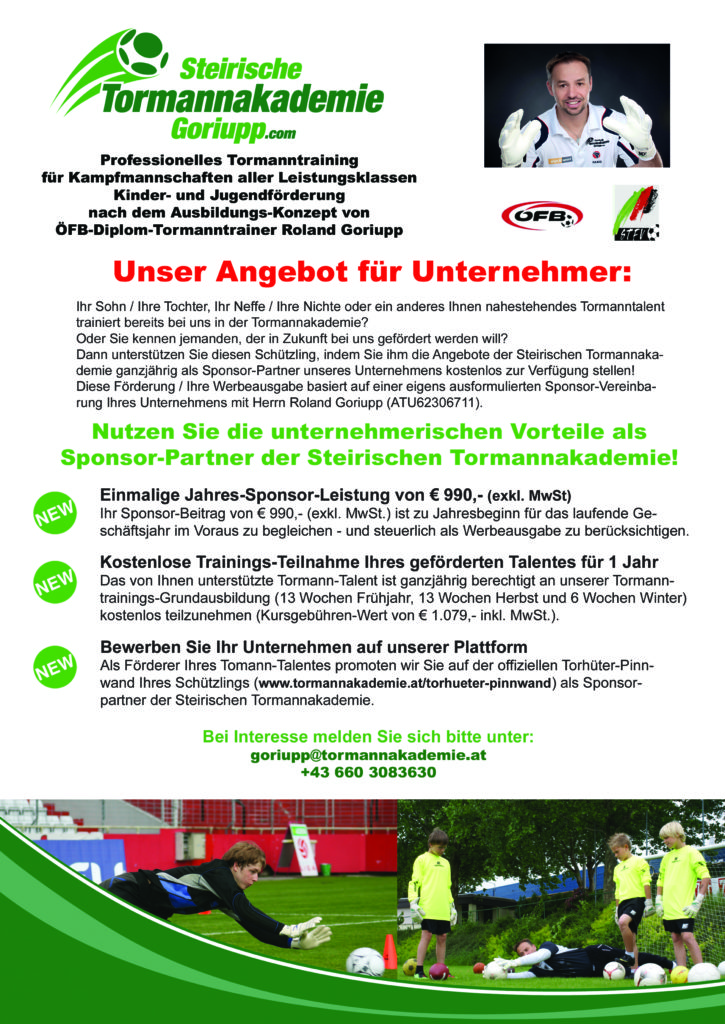 Steirische Tormannakademie Goriupp.com

Professionelles Tormanntraining für Kampfmannschaften aller Leistungsklassen Kinder- und Jugendförderung nach dem Ausbildungs-Konzept von ÖFB-Diplom-Tormanntrainer Roland Goriupp

ÖFB

Unser Angebot für Unternehmer:

Ihr Sohn / Ihre Tochter, Ihr Neffe / Ihre Nichte oder ein anderes Ihnen nahestehendes Tormanntalent trainiert bereits bei uns in der Tormannakademie?
Oder Sie kennen jemanden, der in Zukunft bei uns gefördert werden will?
Dann unterstützen Sie diesen Schützling, indem Sie ihm die Angebote der Steirischen Tormannakademie ganzjährig als Sponsor-Partner unseres Unternehmens kostenlos zur Verfügung stellen!
Diese Förderung / Ihre Werbeausgabe basiert auf einer eigens ausformulierten Sponsor-Vereinbarung Ihres Unternehmens mit Herrn Roland Goriupp (ATU62306711).

Nutzen Sie die unternehmerischen Vorteile als Sponsor-Partner der Steirischen Tormannakademie!

NEW

Einmalige Jahres-Sponsor-Leistung von € 990,- (exkl. MwSt)
Ihr Sponsor-Beitrag von € 990,- (exkl. MwSt.) ist zu Jahresbeginn für das laufende Geschäftsjahr im Voraus zu begleichen - und steuerlich als Werbeausgabe zu berücksichtigen.

NEW

Kostenlose Trainings-Teilnahme Ihres geförderten Talentes für 1 Jahr
Das von Ihnen unterstützte Tormann-Talent ist ganzjährig berechtigt an unserer Tormanntrainings-Grundausbildung (13 Wochen Frühjahr, 13 Wochen Herbst und 6 Wochen Winter) kostenlos teilzunehmen (Kursgebühren-Wert von € 1.079,- inkl. MwSt.).

NEW

Bewerben Sie Ihr Unternehmen auf unserer Plattform
Als Förderer Ihres Tomann-Talentes promoten wir Sie auf der offiziellen Torhüter-Pinnwand Ihres Schützlings (www.tormannakademie.at/torhueter-pinnwand) als Sponsorpartner der Steirischen Tormannakademie.

Bei Interesse melden Sie sich bitte unter:
goriupp@tormannakademie.at
+43 660 3083630